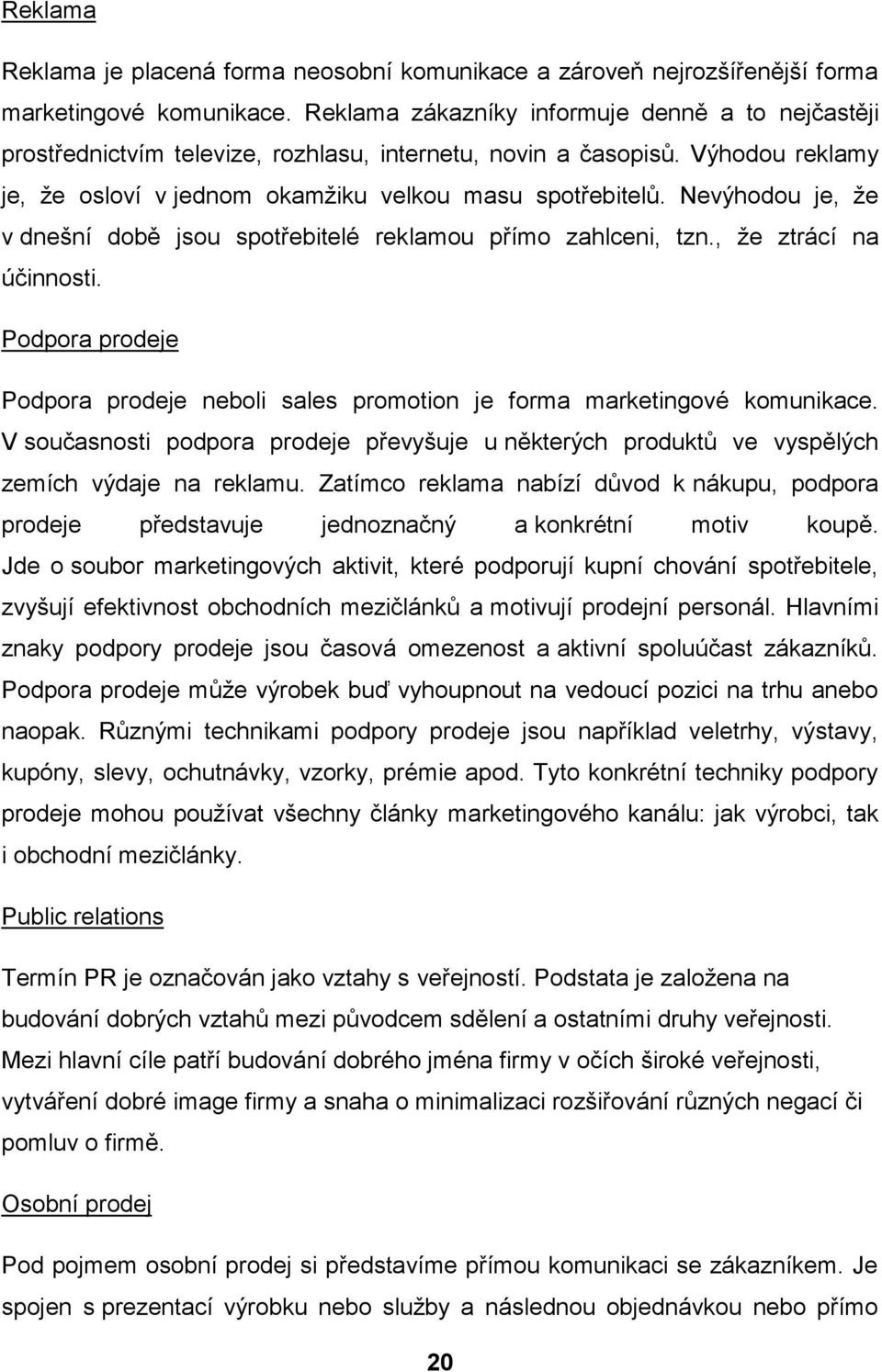 Reklama

Reklama je placená forma neosobní komunikace a zároveň nejrozšířenější forma marketingové komunikace. Reklama zákazníky informuje denně a to nejčastěji prostřednictvím televize, rozhlasu, internetu, novin a časopisů. Výhodou reklamy je, že osloví v jednom okamžiku velkou masu spotřebitelů. Nevýhodou je, že v dnešní době jsou spotřebitelé reklamou přímo zahlceni, tzn., že ztrácí na účinnosti.

Podpora prodeje

Podpora prodeje neboli sales promotion je forma marketingové komunikace. V současnosti podpora prodeje převyšuje u některých produktů ve vyspělých zemích výdaje na reklamu. Zatímco reklama nabízí důvod k nákupu, podpora prodeje představuje jednoznačný a konkrétní motiv koupě. Jde o soubor marketingových aktivit, které podporují kupní chování spotřebitele, zvyšují efektivnost obchodních mezičlánků a motivují prodejní personál. Hlavními znaky podpory prodeje jsou časová omezenost a aktivní spoluúčast zákazníků. Podpora prodeje může výrobek buď vyhoupnout na vedoucí pozici na trhu anebo naopak. Různými technikami podpory prodeje jsou například veletrhy, výstavy, kupóny, slevy, ochutnávky, vzorky, prémie apod. Tyto konkrétní techniky podpory prodeje mohou používat všechny články marketingového kanálu: jak výrobci, tak i obchodní mezičlánky.

Public relations

Termín PR je označován jako vztahy s veřejností. Podstata je založena na budování dobrých vztahů mezi původcem sdělení a ostatními druhy veřejnosti. Mezi hlavní cíle patří budování dobrého jména firmy v očích široké veřejnosti, vytváření dobré image firmy a snaha o minimalizaci rozšiřování různých negací či pomluv o firmě.

Osobní prodej

Pod pojmem osobní prodej si představíme přímou komunikaci se zákazníkem. Je spojen s prezentací výrobku nebo služby a následnou objednávkou nebo přímo

20